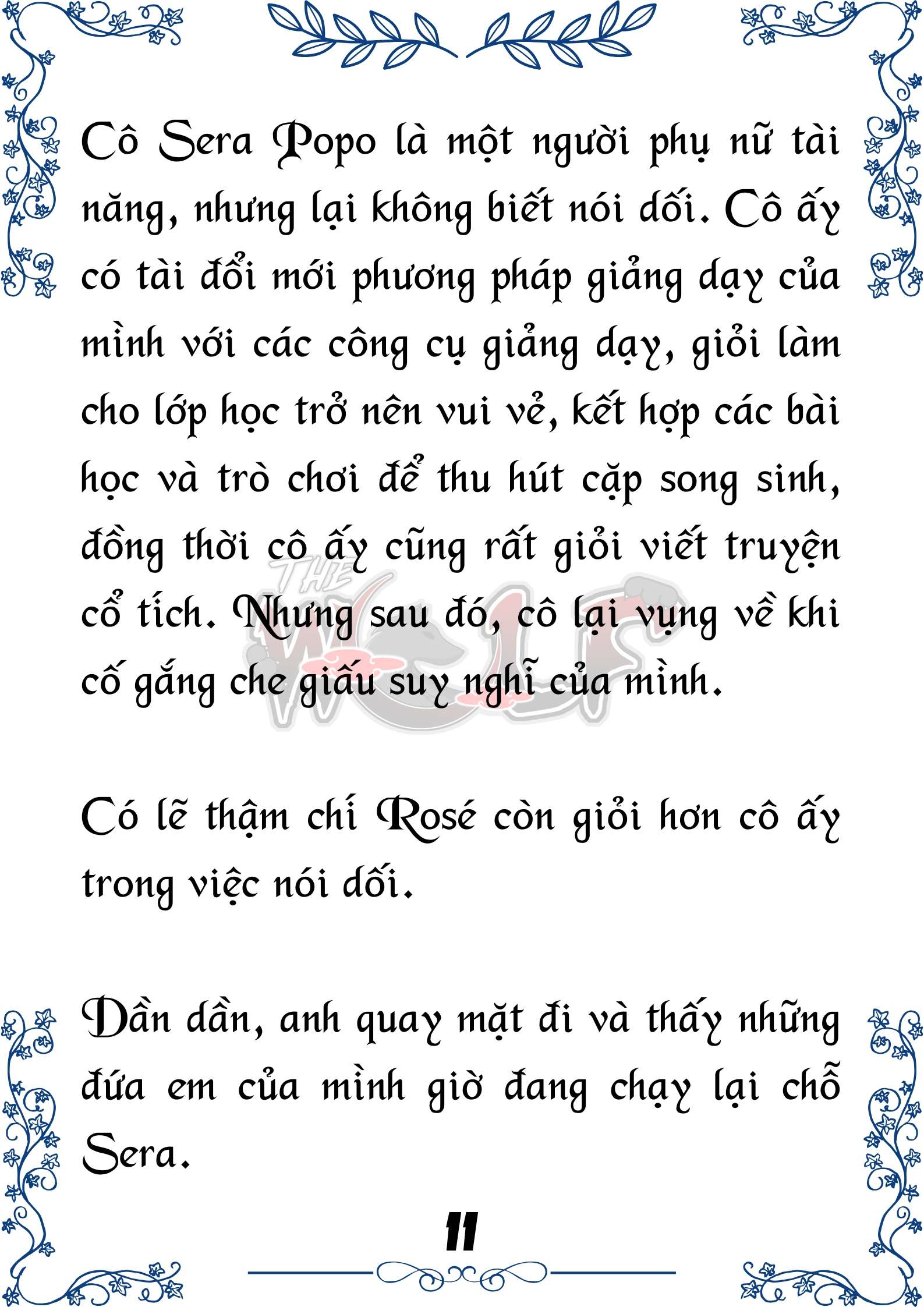 Cô Sera Popo là một người phụ nữ tài năng, nhưng lại không biết nói dối. Cô ấy có tài đổi mới phương pháp giảng dạy của mình với các công cụ giảng dạy, giỏi làm cho lớp học trở nên vui vẻ, kết hợp các bài học và trò chơi để thu hút cặp song sinh, đồng thời cô ấy cũng rất giỏi viết truyện cổ tích. Nhưng sau đó, cô lại vụng về khi cố gắng che giấu suy nghĩ của mình.

THE WOLF

Có lẽ thậm chí Rosé còn giỏi hơn cô ấy trong việc nói dối.

Dần dần, anh quay mặt đi và thấy những đứa em của mình giờ đang chạy lại chỗ Sera.

11